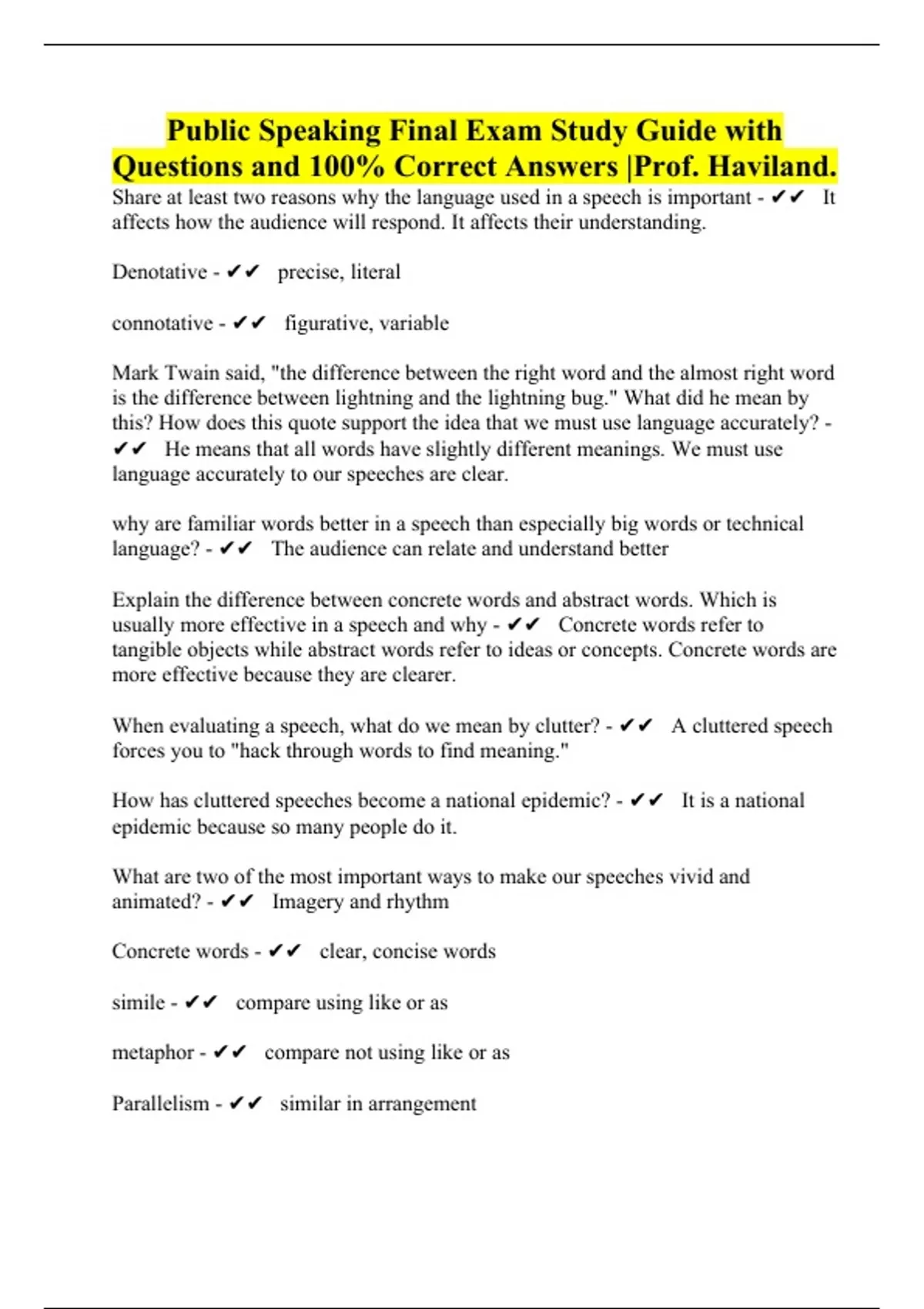 Public Speaking Final Exam Study Guide with Questions and 100% Correct Answers |Prof. Haviland.

Share at least two reasons why the language used in a speech is important - ✔✔ It affects how the audience will respond. It affects their understanding.

Denotative - ✔✔ precise, literal

connotative - ✔✔ figurative, variable

Mark Twain said, "the difference between the right word and the almost right word is the difference between lightning and the lightning bug." What did he mean by this? How does this quote support the idea that we must use language accurately? - ✔✔ He means that all words have slightly different meanings. We must use language accurately to our speeches are clear.

why are familiar words better in a speech than especially big words or technical language? - ✔✔ The audience can relate and understand better

Explain the difference between concrete words and abstract words. Which is usually more effective in a speech and why - ✔✔ Concrete words refer to tangible objects while abstract words refer to ideas or concepts. Concrete words are more effective because they are clearer.

When evaluating a speech, what do we mean by clutter? - ✔✔ A cluttered speech forces you to "hack through words to find meaning."

How has cluttered speeches become a national epidemic? - ✔✔ It is a national epidemic because so many people do it.

What are two of the most important ways to make our speeches vivid and animated? - ✔✔ Imagery and rhythm

Concrete words - ✔✔ clear, concise words

simile - ✔✔ compare using like or as

metaphor - ✔✔ compare not using like or as

Parallelism - ✔✔ similar in arrangement